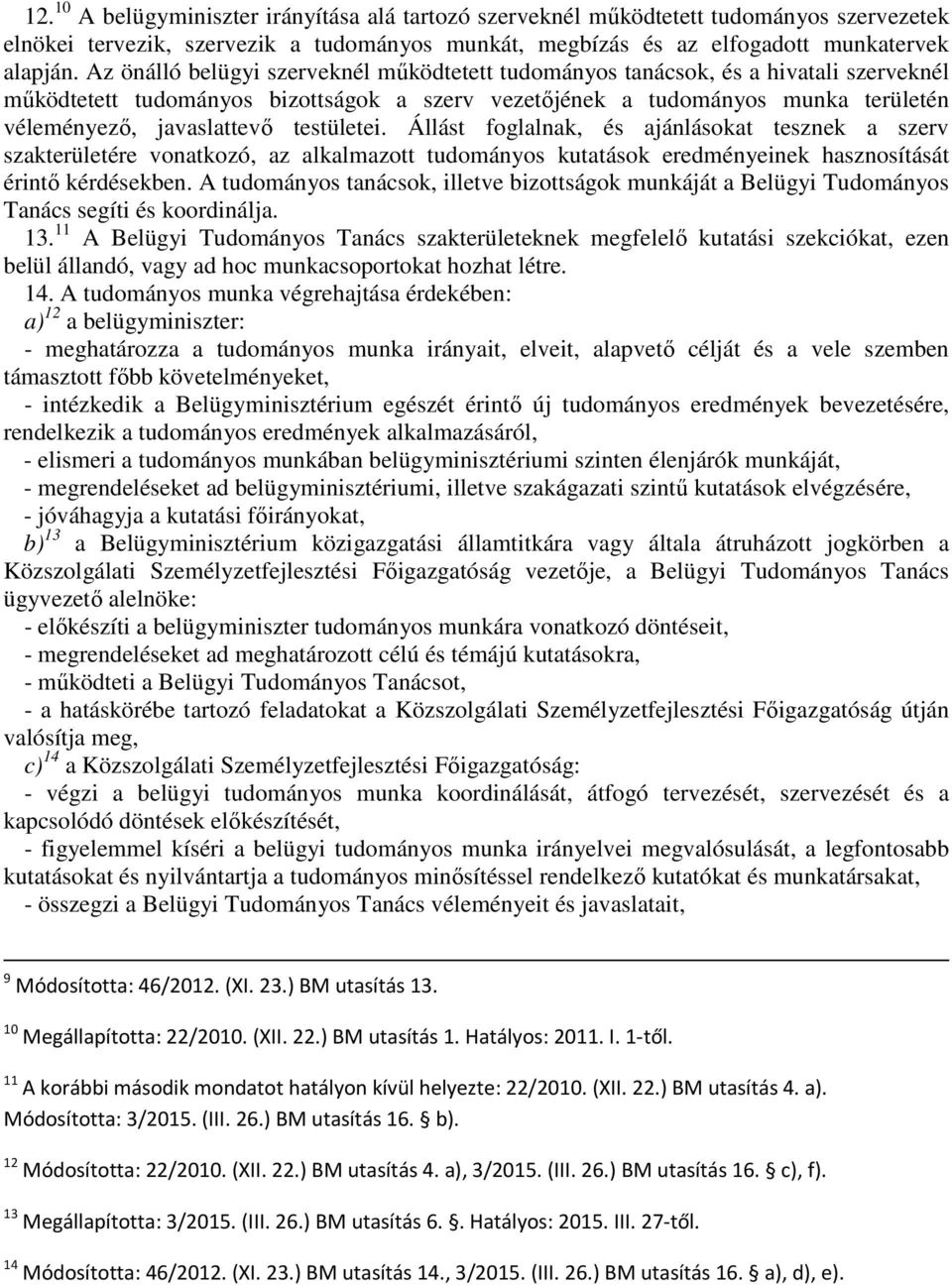 12.$^{10}$ A belügyminiszter irányítása alá tartozó szerveknél működtetett tudományos szervezetek elnökei tervezik, szervezik a tudományos munkát, megbízás és az elfogadott munkatervek alapján. Az önálló belügyi szerveknél működtetett tudományos tanácsok, és a hivatali szerveknél működtetett tudományos bizottságok a szerv vezetőjének a tudományos munka területén véleményező, javaslattevő testületei. Állást foglalnak, és ajánlásokat tesznek a szerv szakterületére vonatkozó, az alkalmazott tudományos kutatások eredményeinek hasznosítását érintő kérdésekben. A tudományos tanácsok, illetve bizottságok munkáját a Belügyi Tudományos Tanács segíti és koordinálja.

13.$^{11}$ A Belügyi Tudományos Tanács szakterületeknek megfelelő kutatási szekciókat, ezen belül állandó, vagy ad hoc munkacsoportokat hozhat létre.

14. A tudományos munka végrehajtása érdekében:

a)$^{12}$ a belügyminiszter:

- meghatározza a tudományos munka irányait, elveit, alapvető célját és a vele szemben támasztott főbb követelményeket,

- intézkedik a Belügyminisztérium egészét érintő új tudományos eredmények bevezetésére, rendelkezik a tudományos eredmények alkalmazásáról,

- elismeri a tudományos munkában belügyminisztériumi szinten élenjárók munkáját,

- megrendeléseket ad belügyminisztériumi, illetve szakágazati szintű kutatások elvégzésére,

- jóváhagyja a kutatási főirányokat,

b)$^{13}$ a Belügyminisztérium közigazgatási államtitkára vagy általa átruházott jogkörben a Közszolgálati Személyzetfejlesztési Főigazgatóság vezetője, a Belügyi Tudományos Tanács ügyvezető alelnöke:

- előkészíti a belügyminiszter tudományos munkára vonatkozó döntéseit,

- megrendeléseket ad meghatározott célú és témájú kutatásokra,

- működteti a Belügyi Tudományos Tanácsot,

- a hatáskörébe tartozó feladatokat a Közszolgálati Személyzetfejlesztési Főigazgatóság útján valósítja meg,

c)$^{14}$ a Közszolgálati Személyzetfejlesztési Főigazgatóság:

- végzi a belügyi tudományos munka koordinálását, átfogó tervezését, szervezését és a kapcsolódó döntések előkészítését,

- figyelemmel kíséri a belügyi tudományos munka irányelvei megvalósulását, a legfontosabb kutatásokat és nyilvántartja a tudományos minősítéssel rendelkező kutatókat és munkatársakat,

- összegzi a Belügyi Tudományos Tanács véleményeit és javaslatait,

$^{9}$ Módosította: 46/2012. (XI. 23.) BM utasítás 13.

$^{10}$ Megállapította: 22/2010. (XII. 22.) BM utasítás 1. Hatályos: 2011. I. 1-től.

$^{11}$ A korábbi második mondatot hatályon kívül helyezte: 22/2010. (XII. 22.) BM utasítás 4. a). Módosította: 3/2015. (III. 26.) BM utasítás 16. § b).

$^{12}$ Módosította: 22/2010. (XII. 22.) BM utasítás 4. a), 3/2015. (III. 26.) BM utasítás 16. § c), f).

$^{13}$ Megállapította: 3/2015. (III. 26.) BM utasítás 6. §. Hatályos: 2015. III. 27-től.

$^{14}$ Módosította: 46/2012. (XI. 23.) BM utasítás 14., 3/2015. (III. 26.) BM utasítás 16. § a), d), e).